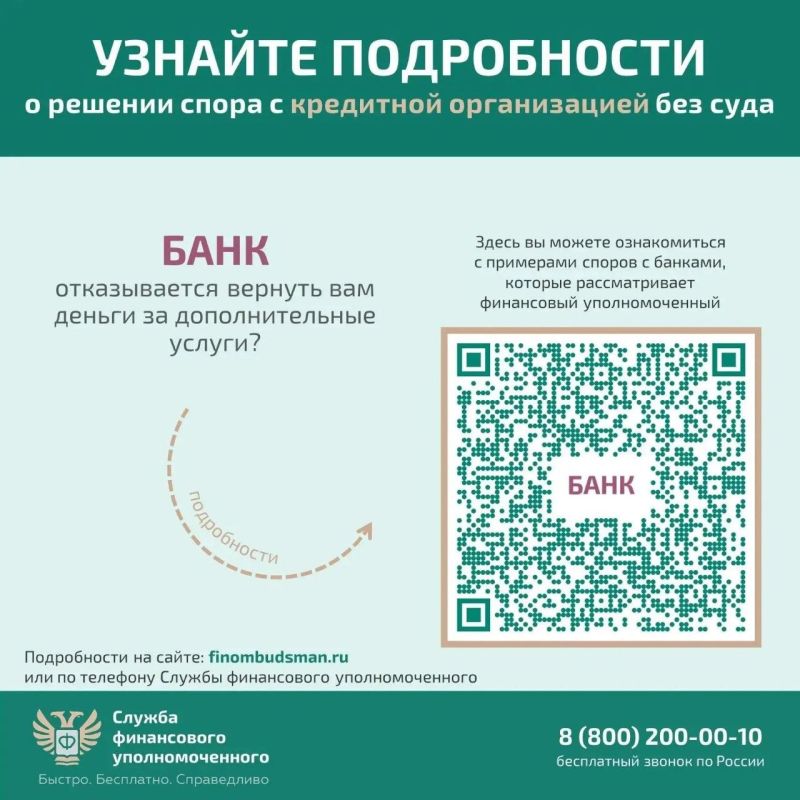 УЗНАЙТЕ ПОДРОБНОСТИ
о решении спора с кредитной организацией без суда

БАНК
отказывается вернуть вам деньги за дополнительные услуги?

подробности

Здесь вы можете ознакомиться с примерами споров с банками, которые рассматривает финансовый уполномоченный

БАНК

Подробности на сайте: finombudsman.ru
или по телефону Службы финансового уполномоченного

Служба
финансового
уполномоченного
Быстро. Бесплатно. Справедливо

8 (800) 200-00-10
бесплатный звонок по России